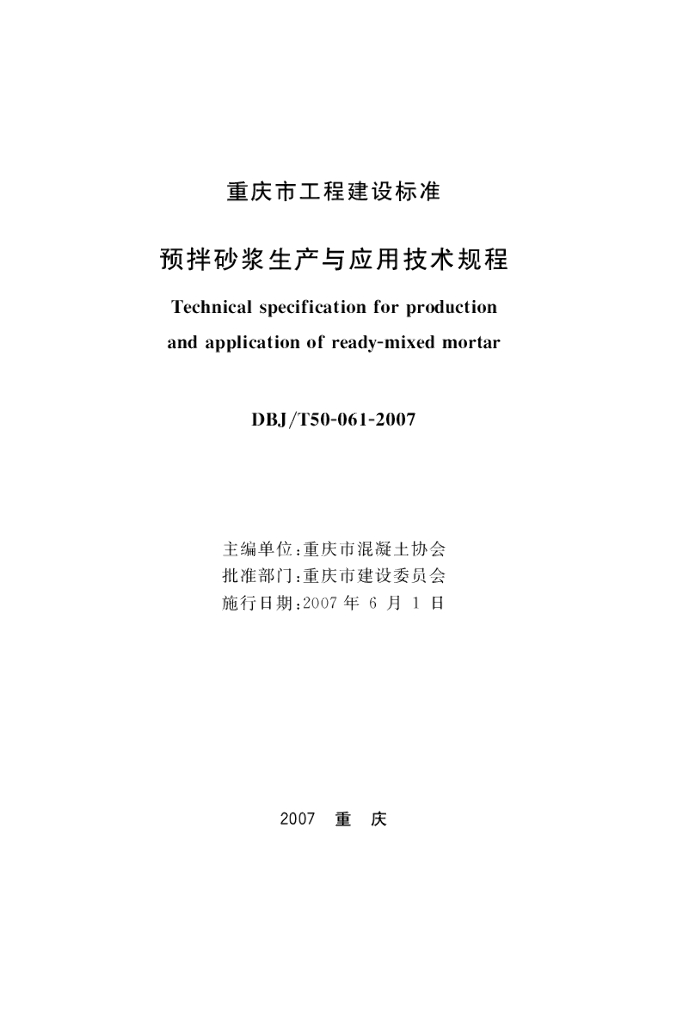 重庆市工程建设标准

预拌砂浆生产与应用技术规程

Technical specification for production and application of ready-mixed mortar

DBJ/T50-061-2007

主编单位：重庆市混凝土协会
批准部门：重庆市建设委员会
施行日期：2007 年 6 月 1 日

2007 重 庆